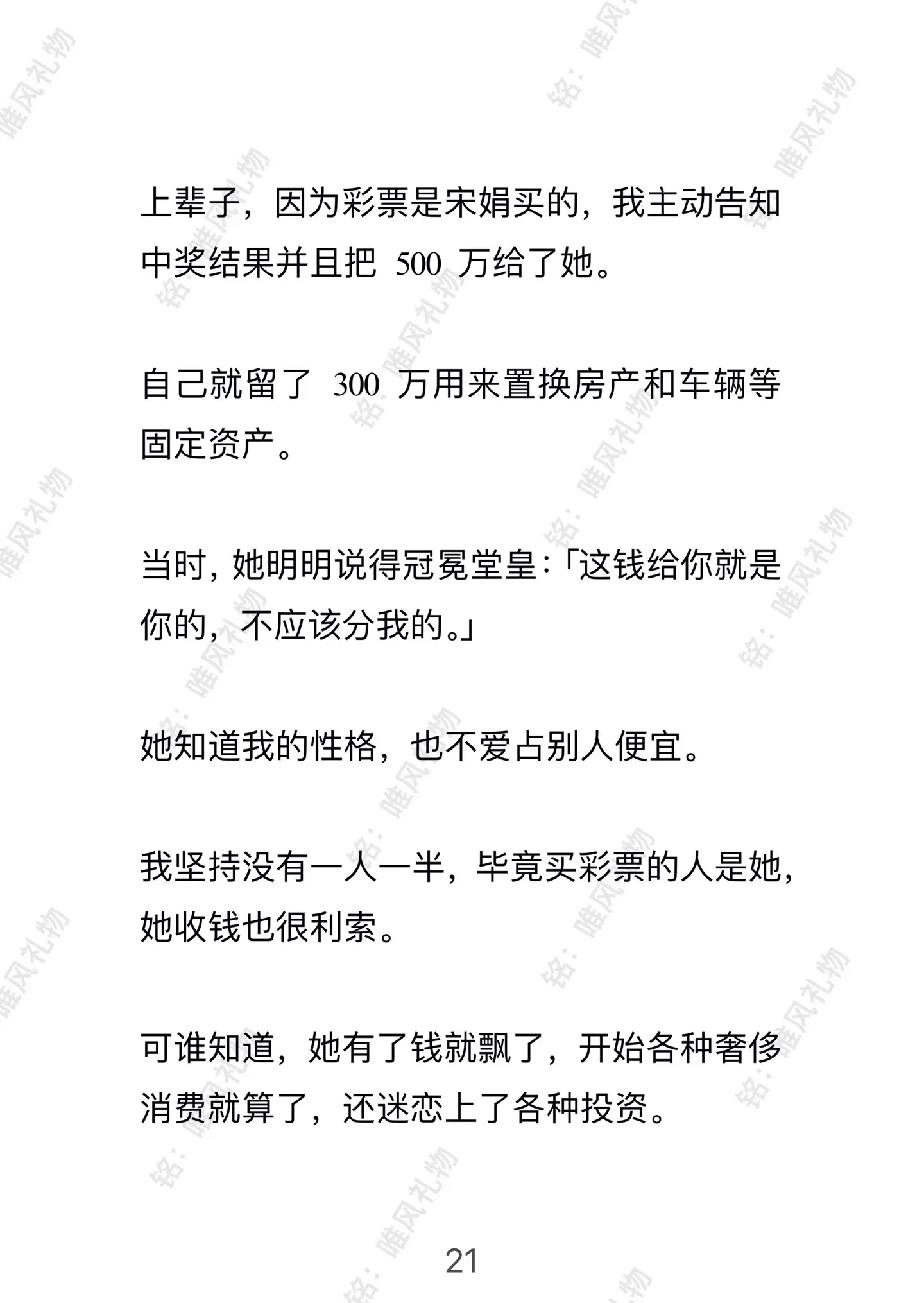 上辈子，因为彩票是宋娟买的，我主动告知中奖结果并且把500万给了她。

自己就留了300万用来置换房产和车辆等固定资产。

当时，她明明说得冠冕堂皇：「这钱给你就是你的，不应该分我的。」

她知道我的性格，也不爱占别人便宜。

我坚持没有一人一半，毕竟买彩票的人是她，她收钱也很利索。

可谁知道，她有了钱就飘了，开始各种奢侈消费就算了，还迷恋上了各种投资。

21

铭：唯风礼物